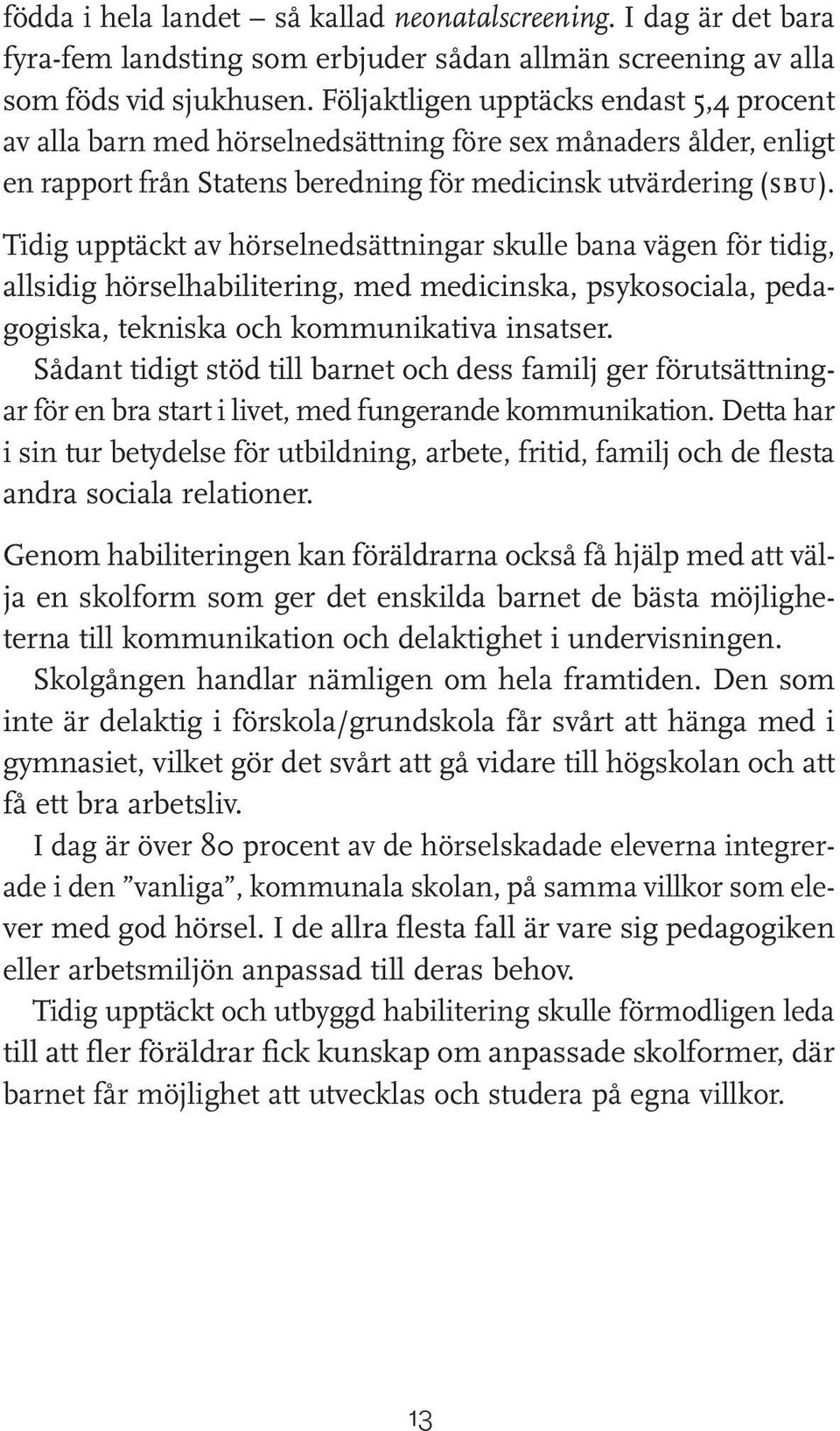 födda i hela landet – så kallad neonatalscreening. I dag är det bara fyra-fem landsting som erbjuder sådan allmän screening av alla som föds vid sjukhusen. Följaktligen upptäcks endast 5,4 procent av alla barn med hörselnedsättning före sex månaders ålder, enligt en rapport från Statens beredning för medicinsk utvärdering (SBU).

Tidig upptäckt av hörselnedsättningar skulle bana vägen för tidig, allsidig hörselhabilitering, med medicinska, psykosociala, pedagogiska, tekniska och kommunikativa insatser.

Sådant tidigt stöd till barnet och dess familj ger förutsättningar för en bra start i livet, med fungerande kommunikation. Detta har i sin tur betydelse för utbildning, arbete, fritid, familj och de flesta andra sociala relationer.

Genom habiliteringen kan föräldrarna också få hjälp med att välja en skolform som ger det enskilda barnet de bästa möjligheterna till kommunikation och delaktighet i undervisningen.

Skolgången handlar nämligen om hela framtiden. Den som inte är delaktig i förskola/grundskola får svårt att hänga med i gymnasiet, vilket gör det svårt att gå vidare till högskolan och att få ett bra arbetsliv.

I dag är över 80 procent av de hörselskadade eleverna integrerade i den ”vanliga”, kommunala skolan, på samma villkor som elever med god hörsel. I de allra flesta fall är vare sig pedagogiken eller arbetsmiljön anpassad till deras behov.

Tidig upptäckt och utbyggd habilitering skulle förmodligen leda till att fler föräldrar fick kunskap om anpassade skolformer, där barnet får möjlighet att utvecklas och studera på egna villkor.

13